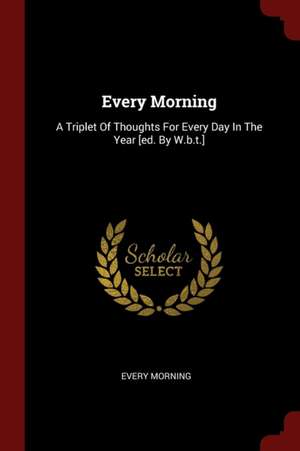 Every Morning

A Triplet Of Thoughts For Every Day In The Year [ed. By W.b.t.]

Scholar SELECT

EVERY MORNING